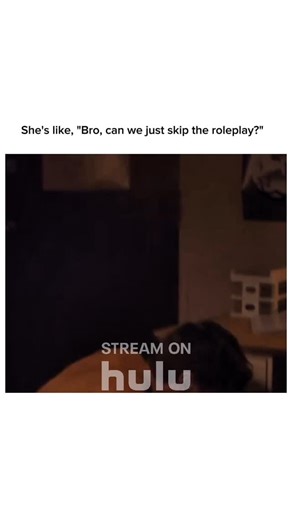 She's like, "Bro, can we just skip the roleplay?"

STREAM ON
hulu